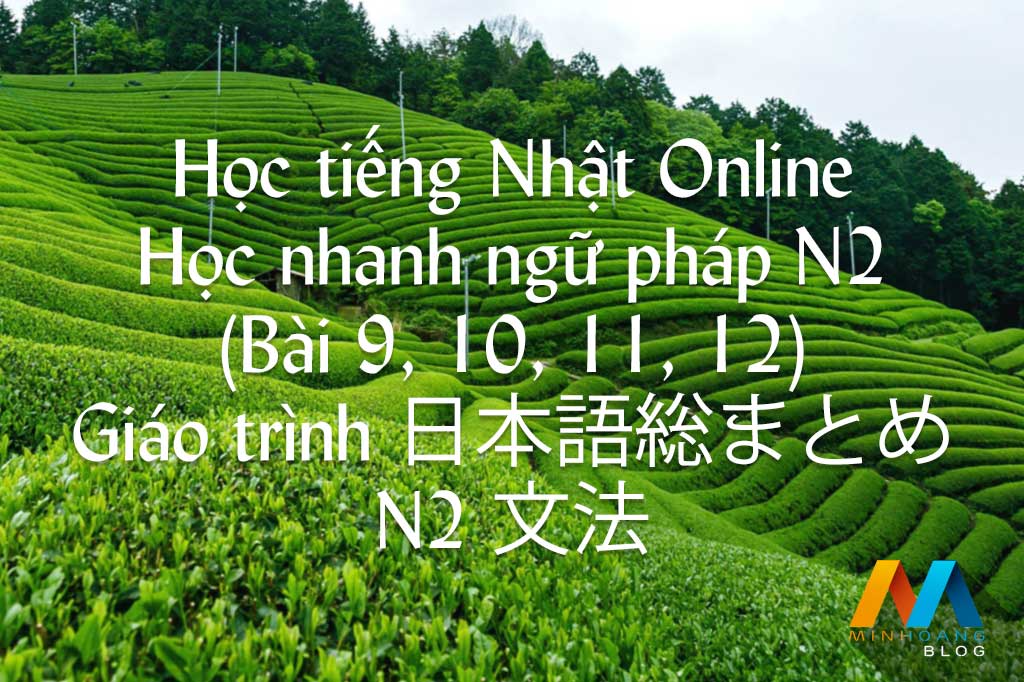 Học tiếng Nhật Online
Học nhanh ngữ pháp N2
(Bài 9, 10, 11, 12)
Giáo trình 日本語総まとめ
N2 文法

MINHOANG
BLOG